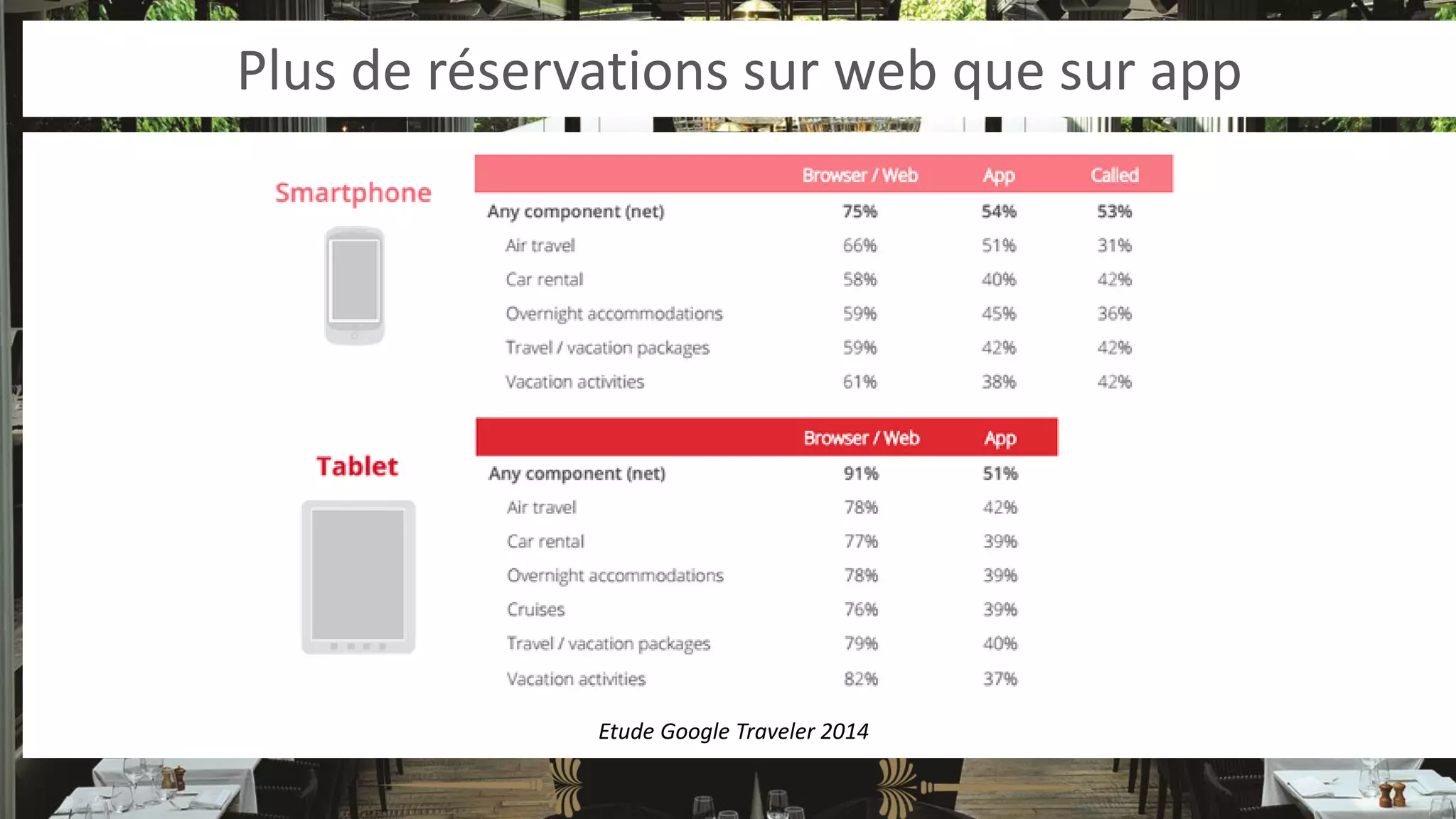 Plus de réservations sur web que sur app

Smartphone

| | Browser / Web | App | Called |
|---|---|---|---|
| Any component (net) | 75% | 54% | 53% |
| Air travel | 66% | 51% | 31% |
| Car rental | 58% | 40% | 42% |
| Overnight accommodations | 59% | 45% | 36% |
| Travel / vacation packages | 59% | 42% | 42% |
| Vacation activities | 61% | 38% | 42% |

Tablet

| | Browser / Web | App |
|---|---|---|
| Any component (net) | 91% | 51% |
| Air travel | 78% | 42% |
| Car rental | 77% | 39% |
| Overnight accommodations | 78% | 39% |
| Cruises | 76% | 39% |
| Travel / vacation packages | 79% | 40% |
| Vacation activities | 82% | 37% |

Etude Google Traveler 2014